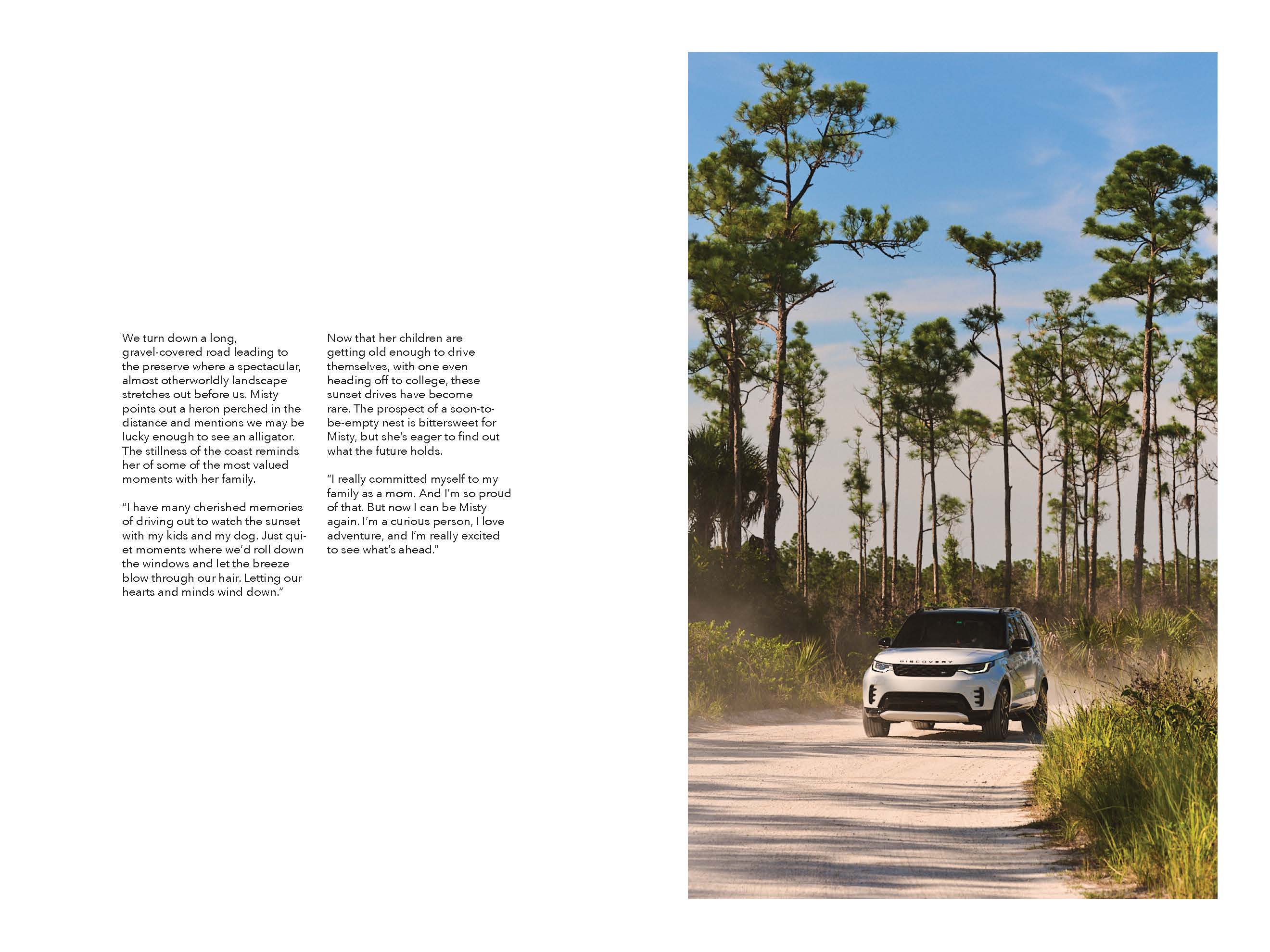 We turn down a long, gravel-covered road leading to the preserve where a spectacular, almost otherworldly landscape stretches out before us. Misty points out a heron perched in the distance and mentions we may be lucky enough to see an alligator. The stillness of the coast reminds her of some of the most valued moments with her family.

"I have many cherished memories of driving out to watch the sunset with my kids and my dog. Just quiet moments where we'd roll down the windows and let the breeze blow through our hair. Letting our hearts and minds wind down."

Now that her children are getting old enough to drive themselves, with one even heading off to college, these sunset drives have become rare. The prospect of a soon-to-be-empty nest is bittersweet for Misty, but she's eager to find out what the future holds.

"I really committed myself to my family as a mom. And I'm so proud of that. But now I can be Misty again. I'm a curious person, I love adventure, and I'm really excited to see what's ahead."

DISCOVERY